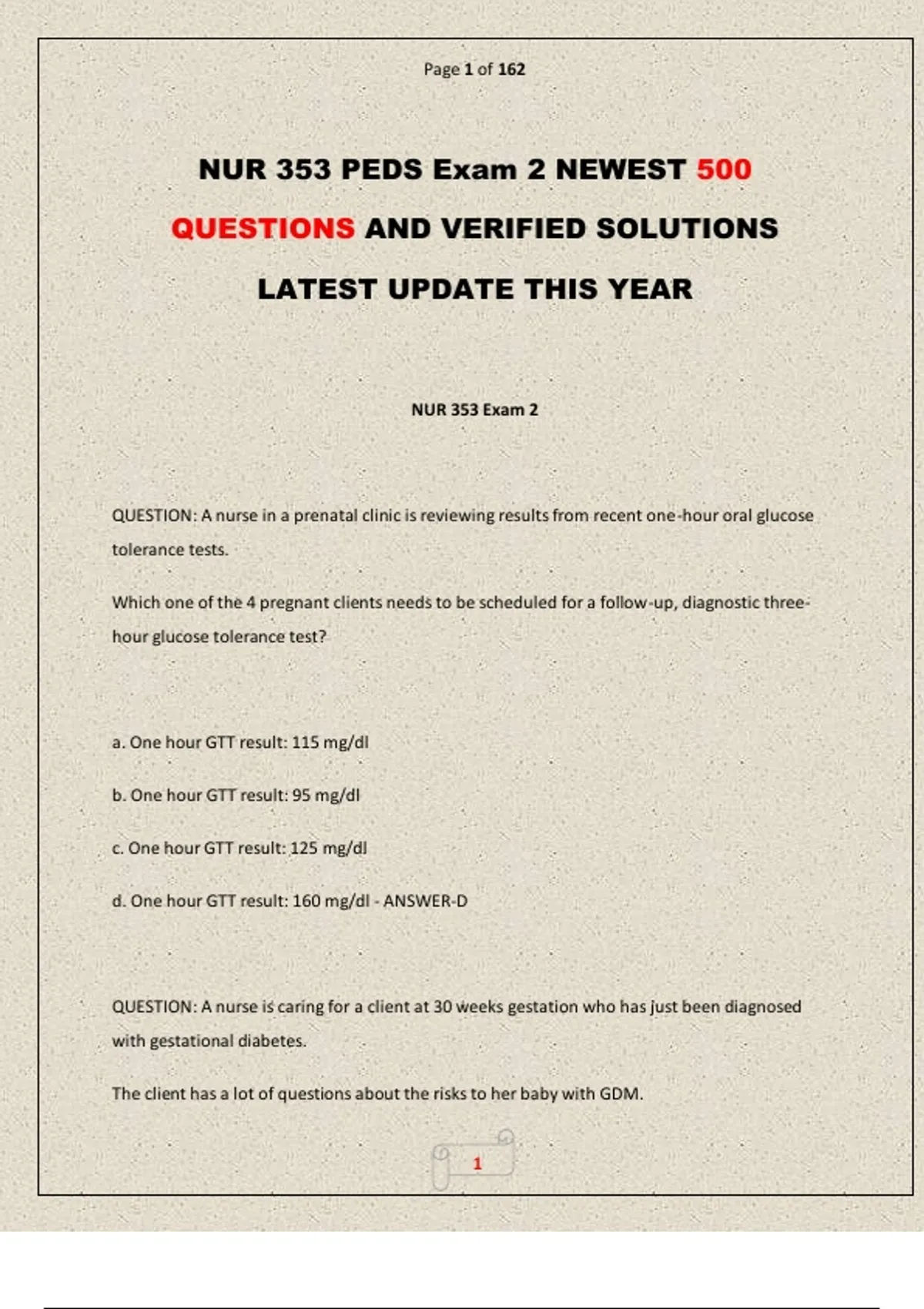 Page 1 of 162

NUR 353 PEDS Exam 2 NEWEST 500 QUESTIONS AND VERIFIED SOLUTIONS LATEST UPDATE THIS YEAR

NUR 353 Exam 2

QUESTION: A nurse in a prenatal clinic is reviewing results from recent one-hour oral glucose tolerance tests.

Which one of the 4 pregnant clients needs to be scheduled for a follow-up, diagnostic three-hour glucose tolerance test?

a. One hour GTT result: 115 mg/dl

b. One hour GTT result: 95 mg/dl

c. One hour GTT result: 125 mg/dl

d. One hour GTT result: 160 mg/dl - ANSWER-D

QUESTION: A nurse is caring for a client at 30 weeks gestation who has just been diagnosed with gestational diabetes.

The client has a lot of questions about the risks to her baby with GDM.

1